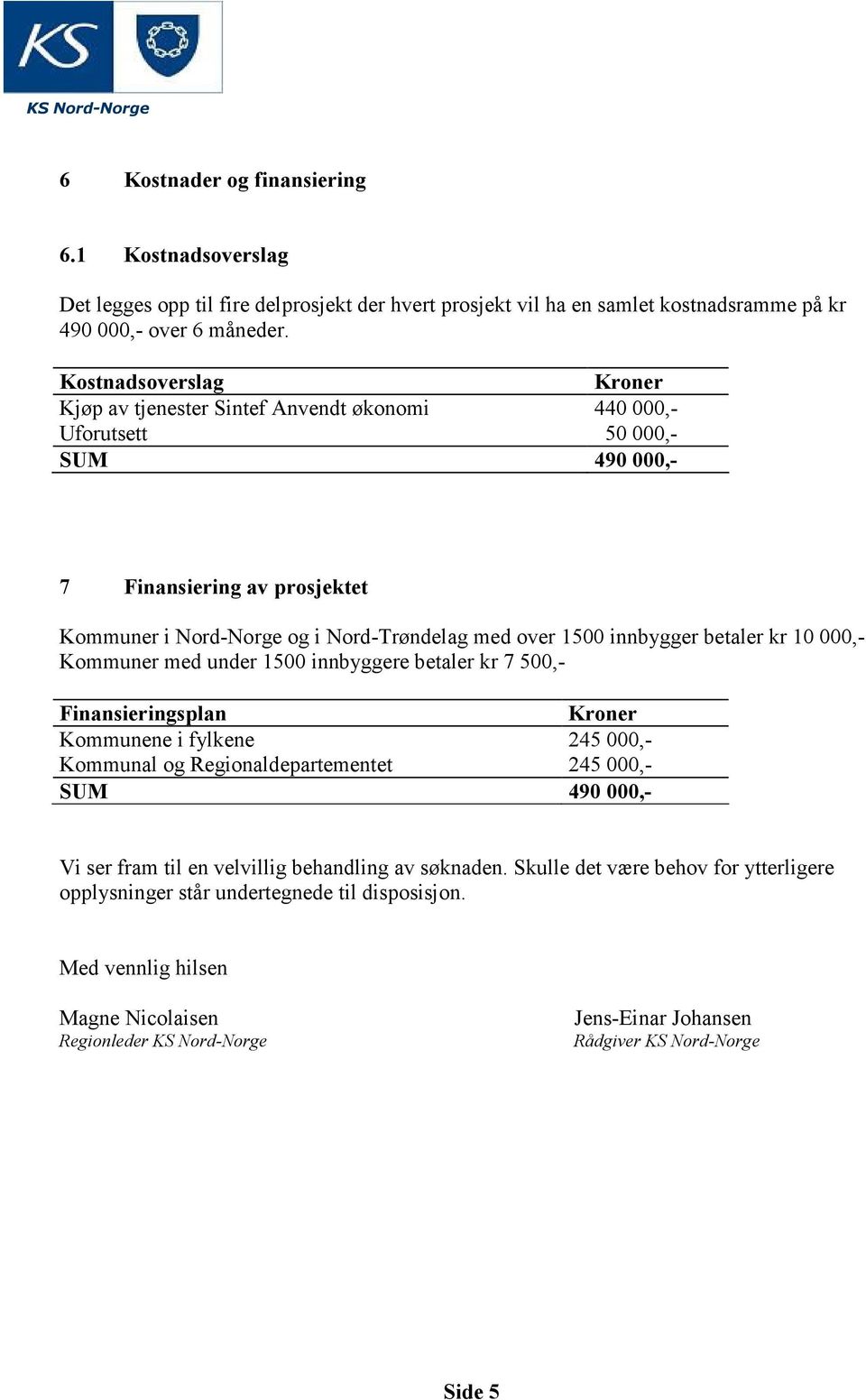 KS
KS Nord-Norge

6 Kostnader og finansiering

6.1 Kostnadsoverslag

Det legges opp til fire delprosjekt der hvert prosjekt vil ha en samlet kostnadsramme på kr 490 000,- over 6 måneder.

| Kostnadsoverslag | Kroner |
|---|---|
| Kjøp av tjenester Sintef Anvendt økonomi | 440 000,- |
| Uforutsett | 50 000,- |
| SUM | 490 000,- |

7 Finansiering av prosjektet

Kommuner i Nord-Norge og i Nord-Trøndelag med over 1500 innbygger betaler kr 10 000,-
Kommuner med under 1500 innbyggere betaler kr 7 500,-

| Finansieringsplan | Kroner |
|---|---|
| Kommunene i fylkene | 245 000,- |
| Kommunal og Regionaldepartementet | 245 000,- |
| SUM | 490 000,- |

Vi ser fram til en velvillig behandling av søknaden. Skulle det være behov for ytterligere opplysninger står undertegnede til disposisjon.

Med vennlig hilsen

Magne Nicolaisen
Regionleder KS Nord-Norge

Jens-Einar Johansen
Rådgiver KS Nord-Norge

Side 5